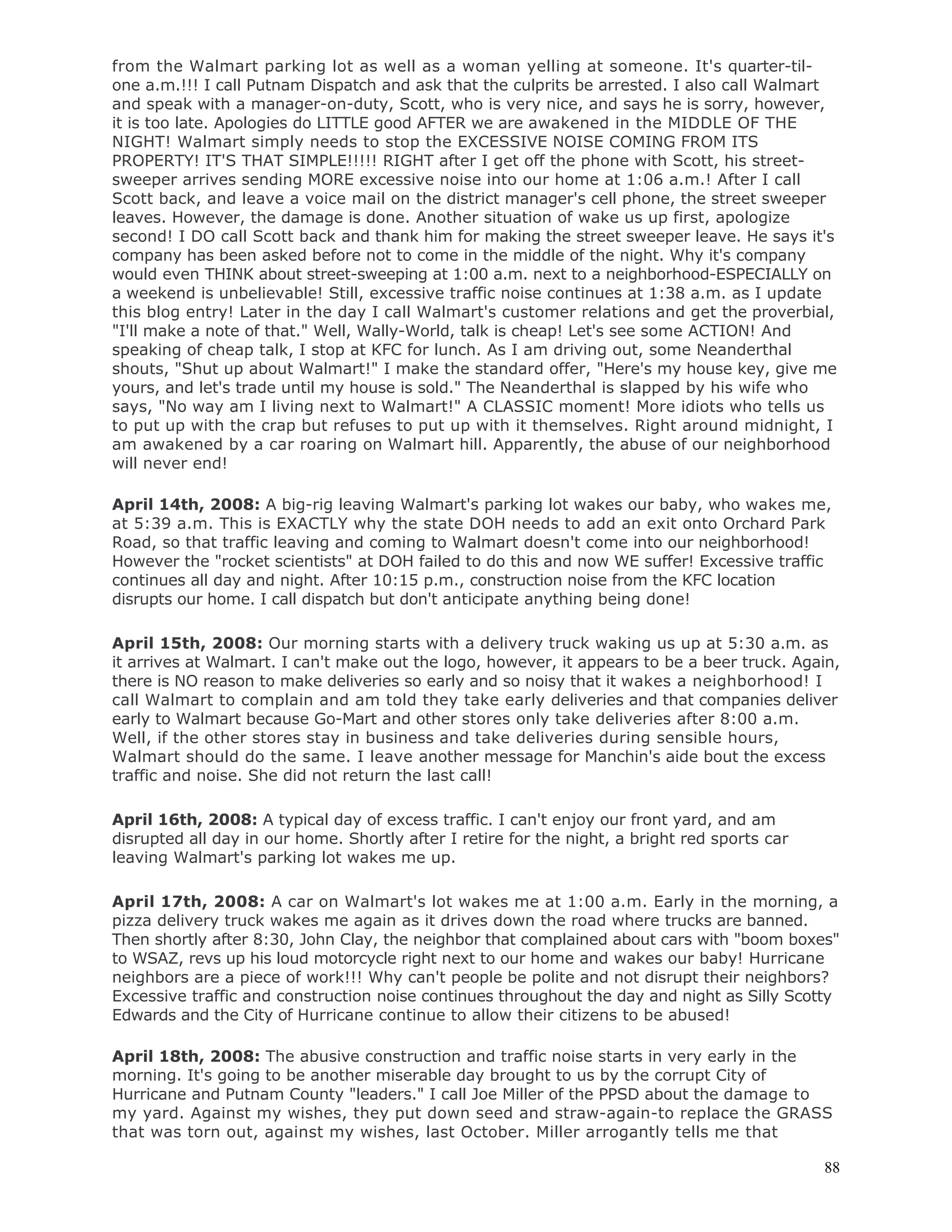 from the Walmart parking lot as well as a woman yelling at someone. It's quarter-til-one a.m.!!! I call Putnam Dispatch and ask that the culprits be arrested. I also call Walmart and speak with a manager-on-duty, Scott, who is very nice, and says he is sorry, however, it is too late. Apologies do LITTLE good AFTER we are awakened in the MIDDLE OF THE NIGHT! Walmart simply needs to stop the EXCESSIVE NOISE COMING FROM ITS PROPERTY! IT'S THAT SIMPLE!!!!! RIGHT after I get off the phone with Scott, his street-sweeper arrives sending MORE excessive noise into our home at 1:06 a.m.! After I call Scott back, and leave a voice mail on the district manager's cell phone, the street sweeper leaves. However, the damage is done. Another situation of wake us up first, apologize second! I DO call Scott back and thank him for making the street sweeper leave. He says it's company has been asked before not to come in the middle of the night. Why it's company would even THINK about street-sweeping at 1:00 a.m. next to a neighborhood-ESPECIALLY on a weekend is unbelievable! Still, excessive traffic noise continues at 1:38 a.m. as I update this blog entry! Later in the day I call Walmart's customer relations and get the proverbial, "I'll make a note of that." Well, Wally-World, talk is cheap! Let's see some ACTION! And speaking of cheap talk, I stop at KFC for lunch. As I am driving out, some Neanderthal shouts, "Shut up about Walmart!" I make the standard offer, "Here's my house key, give me yours, and let's trade until my house is sold." The Neanderthal is slapped by his wife who says, "No way am I living next to Walmart!" A CLASSIC moment! More idiots who tells us to put up with the crap but refuses to put up with it themselves. Right around midnight, I am awakened by a car roaring on Walmart hill. Apparently, the abuse of our neighborhood will never end!

**April 14th, 2008:** A big-rig leaving Walmart's parking lot wakes our baby, who wakes me, at 5:39 a.m. This is EXACTLY why the state DOH needs to add an exit onto Orchard Park Road, so that traffic leaving and coming to Walmart doesn't come into our neighborhood! However the "rocket scientists" at DOH failed to do this and now WE suffer! Excessive traffic continues all day and night. After 10:15 p.m., construction noise from the KFC location disrupts our home. I call dispatch but don't anticipate anything being done!

**April 15th, 2008:** Our morning starts with a delivery truck waking us up at 5:30 a.m. as it arrives at Walmart. I can't make out the logo, however, it appears to be a beer truck. Again, there is NO reason to make deliveries so early and so noisy that it wakes a neighborhood! I call Walmart to complain and am told they take early deliveries and that companies deliver early to Walmart because Go-Mart and other stores only take deliveries after 8:00 a.m. Well, if the other stores stay in business and take deliveries during sensible hours, Walmart should do the same. I leave another message for Manchin's aide bout the excess traffic and noise. She did not return the last call!

**April 16th, 2008:** A typical day of excess traffic. I can't enjoy our front yard, and am disrupted all day in our home. Shortly after I retire for the night, a bright red sports car leaving Walmart's parking lot wakes me up.

**April 17th, 2008:** A car on Walmart's lot wakes me at 1:00 a.m. Early in the morning, a pizza delivery truck wakes me again as it drives down the road where trucks are banned. Then shortly after 8:30, John Clay, the neighbor that complained about cars with "boom boxes" to WSAZ, revs up his loud motorcycle right next to our home and wakes our baby! Hurricane neighbors are a piece of work!!! Why can't people be polite and not disrupt their neighbors? Excessive traffic and construction noise continues throughout the day and night as Silly Scotty Edwards and the City of Hurricane continue to allow their citizens to be abused!

**April 18th, 2008:** The abusive construction and traffic noise starts in very early in the morning. It's going to be another miserable day brought to us by the corrupt City of Hurricane and Putnam County "leaders." I call Joe Miller of the PPSD about the damage to my yard. Against my wishes, they put down seed and straw-again-to replace the GRASS that was torn out, against my wishes, last October. Miller arrogantly tells me that

88